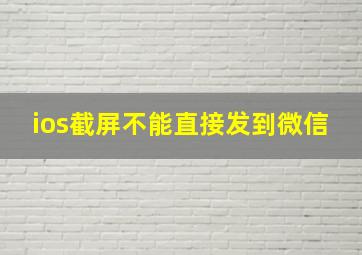 ios截屏不能直接发到微信